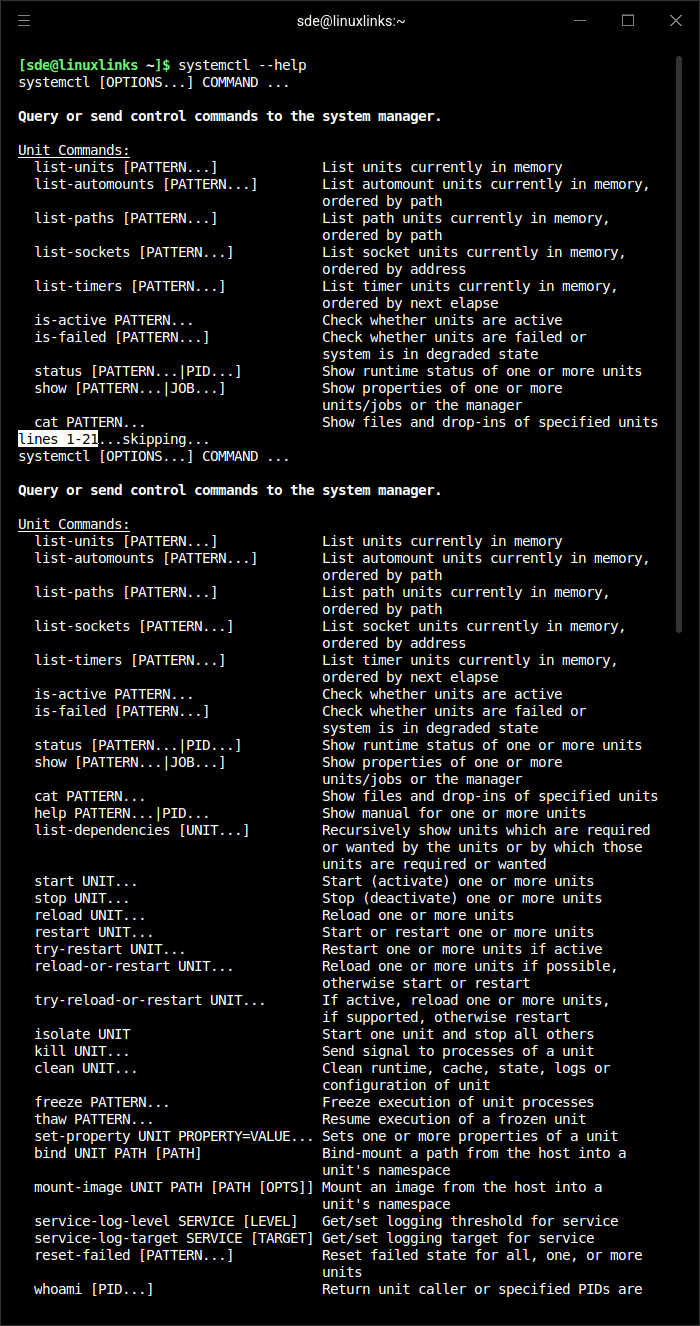 sde@linuxlinks:~

[sde@linuxlinks ~]$ systemctl --help
systemctl [OPTIONS...] COMMAND ...

Query or send control commands to the system manager.

Unit Commands:
list-units [PATTERN...] List units currently in memory
list-automounts [PATTERN...] List automount units currently in memory, ordered by path
list-paths [PATTERN...] List path units currently in memory, ordered by path
list-sockets [PATTERN...] List socket units currently in memory, ordered by address
list-timers [PATTERN...] List timer units currently in memory, ordered by next elapse
is-active PATTERN... Check whether units are active
is-failed [PATTERN...] Check whether units are failed or system is in degraded state
status [PATTERN...|PID...] Show runtime status of one or more units
show [PATTERN...|JOB...] Show properties of one or more units/jobs or the manager
cat PATTERN... Show files and drop-ins of specified units
lines 1-21...skipping...
systemctl [OPTIONS...] COMMAND ...

Query or send control commands to the system manager.

Unit Commands:
list-units [PATTERN...] List units currently in memory
list-automounts [PATTERN...] List automount units currently in memory, ordered by path
list-paths [PATTERN...] List path units currently in memory, ordered by path
list-sockets [PATTERN...] List socket units currently in memory, ordered by address
list-timers [PATTERN...] List timer units currently in memory, ordered by next elapse
is-active PATTERN... Check whether units are active
is-failed [PATTERN...] Check whether units are failed or system is in degraded state
status [PATTERN...|PID...] Show runtime status of one or more units
show [PATTERN...|JOB...] Show properties of one or more units/jobs or the manager
cat PATTERN... Show files and drop-ins of specified units
help PATTERN...|PID... Show manual for one or more units
list-dependencies [UNIT...] Recursively show units which are required or wanted by the units or by which those units are required or wanted
start UNIT... Start (activate) one or more units
stop UNIT... Stop (deactivate) one or more units
reload UNIT... Reload one or more units
restart UNIT... Start or restart one or more units
try-restart UNIT... Restart one or more units if active
reload-or-restart UNIT... Reload one or more units if possible, otherwise start or restart
try-reload-or-restart UNIT... If active, reload one or more units, if supported, otherwise restart
isolate UNIT Start one unit and stop all others
kill UNIT... Send signal to processes of a unit
clean UNIT... Clean runtime, cache, state, logs or configuration of unit
freeze PATTERN... Freeze execution of unit processes
thaw PATTERN... Resume execution of a frozen unit
set-property UNIT PROPERTY=VALUE... Sets one or more properties of a unit
bind UNIT PATH [PATH] Bind-mount a path from the host into a unit's namespace
mount-image UNIT PATH [PATH [OPTS]] Mount an image from the host into a unit's namespace
service-log-level SERVICE [LEVEL] Get/set logging threshold for service
service-log-target SERVICE [TARGET] Get/set logging target for service
reset-failed [PATTERN...] Reset failed state for all, one, or more units
whoami [PID...] Return unit caller or specified PIDs are